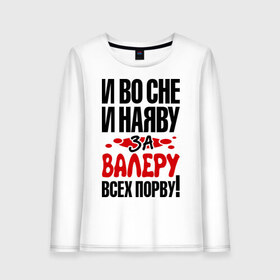 И ВО СНЕ
И НАЯВУ
ЗА
ВАЛЕРУ
ВСЕХ ПОРВУ!